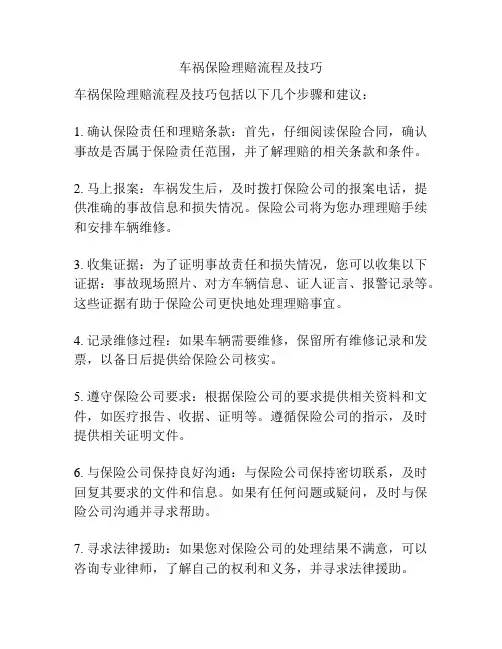 车祸保险理赔流程及技巧

车祸保险理赔流程及技巧包括以下几个步骤和建议：

1. 确认保险责任和理赔条款：首先，仔细阅读保险合同，确认事故是否属于保险责任范围，并了解理赔的相关条款和条件。

2. 马上报案：车祸发生后，及时拨打保险公司的报案电话，提供准确的事故信息和损失情况。保险公司将为您办理理赔手续和安排车辆维修。

3. 收集证据：为了证明事故责任和损失情况，您可以收集以下证据：事故现场照片、对方车辆信息、证人证言、报警记录等。这些证据有助于保险公司更快地处理理赔事宜。

4. 记录维修过程：如果车辆需要维修，保留所有维修记录和发票，以备日后提供给保险公司核实。

5. 遵守保险公司要求：根据保险公司的要求提供相关资料和文件，如医疗报告、收据、证明等。遵循保险公司的指示，及时提供相关证明文件。

6. 与保险公司保持良好沟通：与保险公司保持密切联系，及时回复其要求的文件和信息。如果有任何问题或疑问，及时与保险公司沟通并寻求帮助。

7. 寻求法律援助：如果您对保险公司的处理结果不满意，可以咨询专业律师，了解自己的权利和义务，并寻求法律援助。